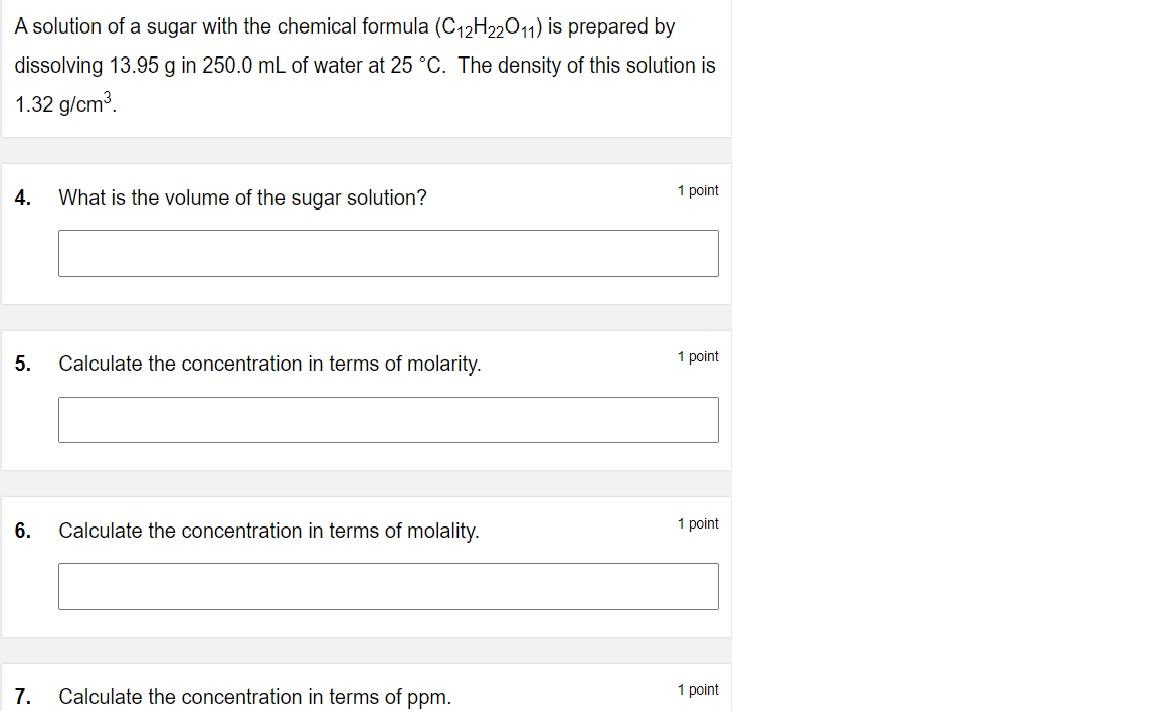 A solution of a sugar with the chemical formula ($C_{12}H_{22}O_{11}$) is prepared by dissolving 13.95 g in 250.0 mL of water at 25 °C. The density of this solution is 1.32 g/cm$^3$.

4. What is the volume of the sugar solution?

1 point

5. Calculate the concentration in terms of molarity.

1 point

6. Calculate the concentration in terms of molality.

1 point

7. Calculate the concentration in terms of ppm.

1 point